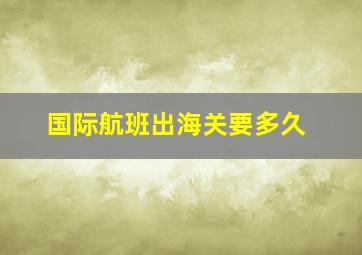 国际航班出海关要多久